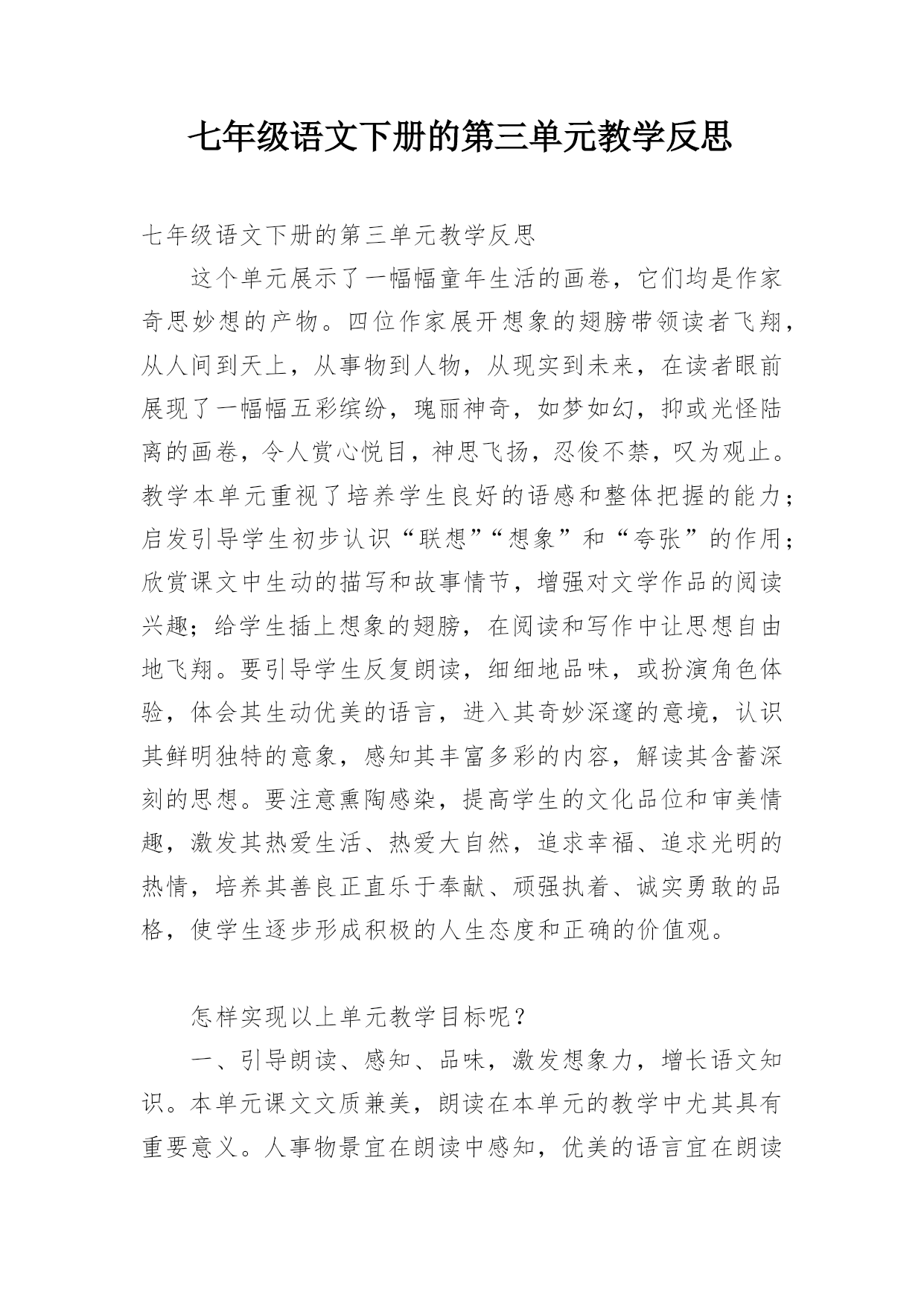 七年级语文下册的第三单元教学反思

七年级语文下册的第三单元教学反思

这个单元展示了一幅幅童年生活的画卷，它们均是作家奇思妙想的产物。四位作家展开想象的翅膀带领读者飞翔，从人间到天上，从事物到人物，从现实到未来，在读者眼前展现了一幅幅五彩缤纷，瑰丽神奇，如梦如幻，抑或光怪陆离的画卷，令人赏心悦目，神思飞扬，忍俊不禁，叹为观止。教学本单元重视了培养学生良好的语感和整体把握的能力；启发引导学生初步认识“联想”“想象”和“夸张”的作用；欣赏课文中生动的描写和故事情节，增强对文学作品的阅读兴趣；给学生插上想象的翅膀，在阅读和写作中让思想自由地飞翔。要引导学生反复朗读，细细地品味，或扮演角色体验，体会其生动优美的语言，进入其奇妙深邃的意境，认识其鲜明独特的意象，感知其丰富多彩的内容，解读其含蓄深刻的思想。要注意熏陶感染，提高学生的文化品位和审美情趣，激发其热爱生活、热爱大自然，追求幸福、追求光明的热情，培养其善良正直乐于奉献、顽强执着、诚实勇敢的品格，使学生逐步形成积极的人生态度和正确的价值观。

怎样实现以上单元教学目标呢？

一、引导朗读、感知、品味，激发想象力，增长语文知识。本单元课文文质兼美，朗读在本单元的教学中尤其具有重要意义。人事物景宜在朗读中感知，优美的语言宜在朗读